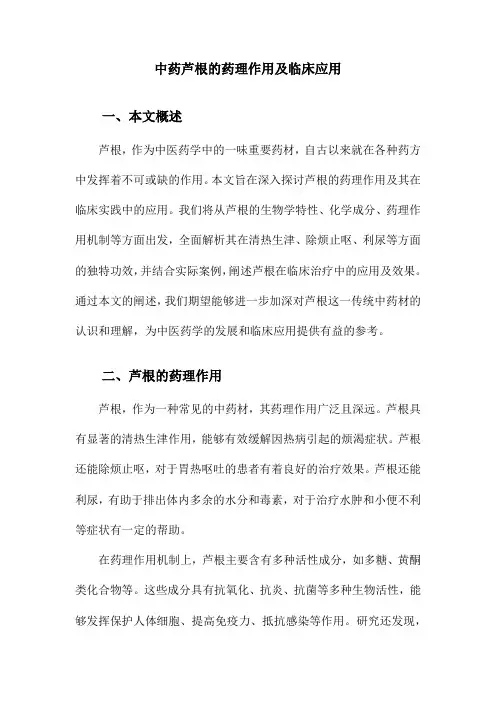 中药芦根的药理作用及临床应用

一、本文概述

芦根，作为中医药学中的一味重要药材，自古以来就在各种药方中发挥着不可或缺的作用。本文旨在深入探讨芦根的药理作用及其在临床实践中的应用。我们将从芦根的生物学特性、化学成分、药理作用机制等方面出发，全面解析其在清热生津、除烦止呕、利尿等方面的独特功效，并结合实际案例，阐述芦根在临床治疗中的应用及效果。通过本文的阐述，我们期望能够进一步加深对芦根这一传统中药材的认识和理解，为中医药学的发展和临床应用提供有益的参考。

二、芦根的药理作用

芦根，作为一种常见的中药材，其药理作用广泛且深远。芦根具有显著的清热生津作用，能够有效缓解因热病引起的烦渴症状。芦根还能除烦止呕，对于胃热呕吐的患者有着良好的治疗效果。芦根还能利尿，有助于排出体内多余的水分和毒素，对于治疗水肿和小便不利等症状有一定的帮助。

在药理作用机制上，芦根主要含有多种活性成分，如多糖、黄酮类化合物等。这些成分具有抗氧化、抗炎、抗菌等多种生物活性，能够发挥保护人体细胞、提高免疫力、抵抗感染等作用。研究还发现，